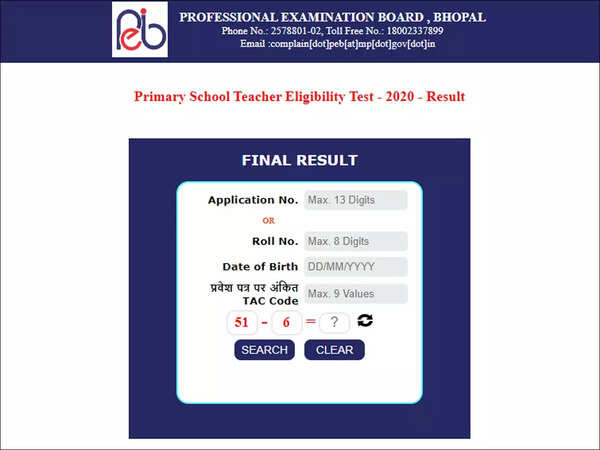 peb

PROFESSIONAL EXAMINATION BOARD , BHOPAL
Phone No.: 2578801-02, Toll Free No.: 18002337899
Email :complain[dot]peb[at]mp[dot]gov[dot]in

Primary School Teacher Eligibility Test - 2020 - Result

FINAL RESULT

Application No. Max. 13 Digits

OR

Roll No. Max. 8 Digits

Date of Birth DD/MM/YYYY

प्रवेश पत्र पर अंकित TAC Code Max. 9 Values

51 - 6 = ?

SEARCH CLEAR